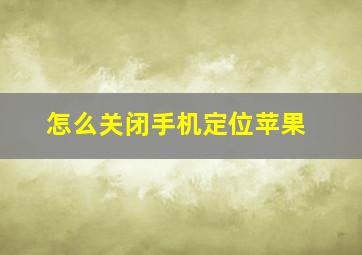 怎么关闭手机定位苹果